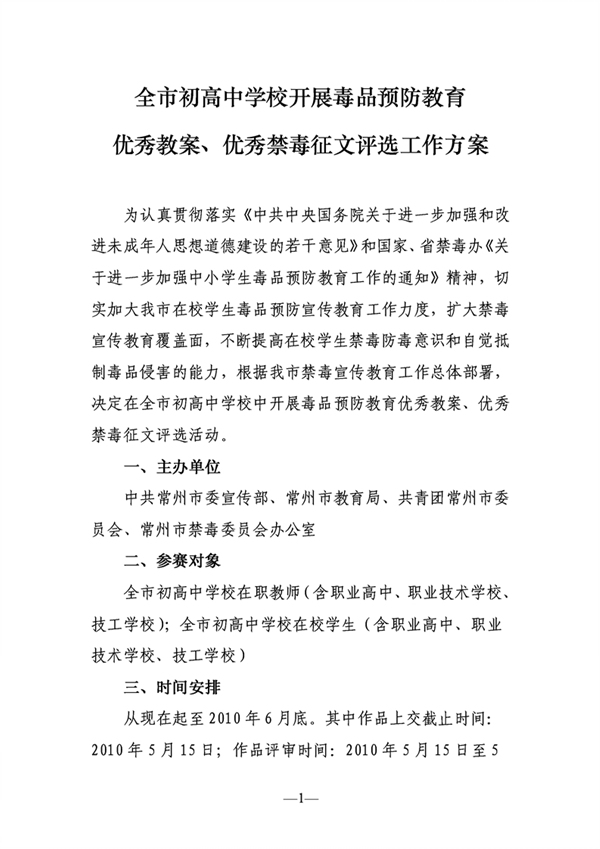 全市初高中学校开展毒品预防教育
优秀教案、优秀禁毒征文评选工作方案

为认真贯彻落实《中共中央国务院关于进一步加强和改进未成年人思想道德建设的若干意见》和国家、省禁毒办《关于进一步加强中小学生毒品预防教育工作的通知》精神，切实加大我市在校学生毒品预防宣传教育工作力度，扩大禁毒宣传教育覆盖面，不断提高在校学生禁毒防毒意识和自觉抵制毒品侵害的能力，根据我市禁毒宣传教育工作总体部署，决定在全市初高中学校中开展毒品预防教育优秀教案、优秀禁毒征文评选活动。

一、主办单位

中共常州市委宣传部、常州市教育局、共青团常州市委员会、常州市禁毒委员会办公室

二、参赛对象

全市初高中学校在职教师（含职业高中、职业技术学校、技工学校）；全市初高中学校在校学生（含职业高中、职业技术学校、技工学校）

三、时间安排

从现在起至 2010 年 6 月底。其中作品上交截止时间：2010 年 5 月 15 日；作品评审时间：2010 年 5 月 15 日至 5

—1—